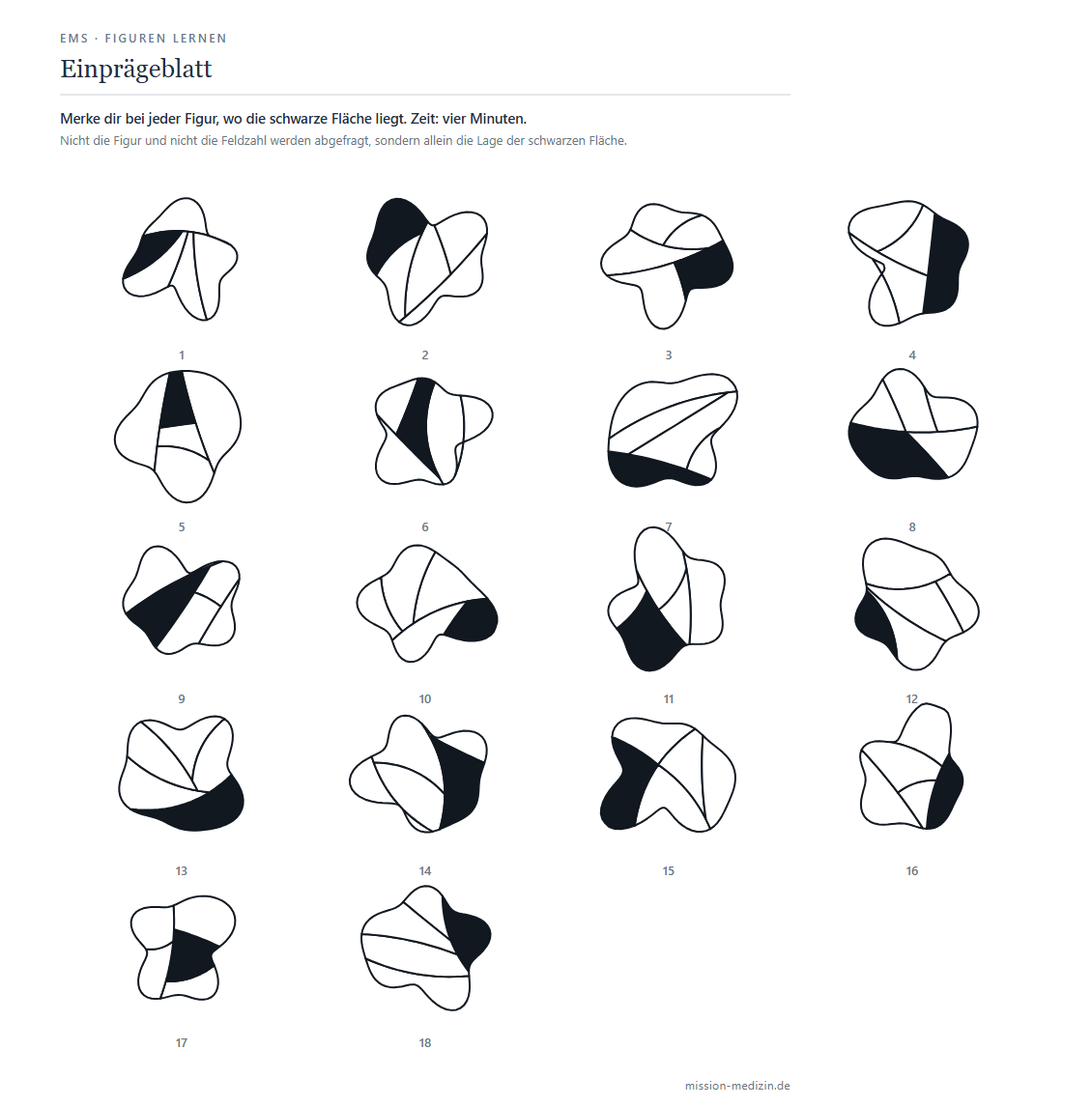 EMS · FIGUREN LERNEN

Einprägeblatt

Merke dir bei jeder Figur, wo die schwarze Fläche liegt. Zeit: vier Minuten.

Nicht die Figur und nicht die Feldzahl werden abgefragt, sondern allein die Lage der schwarzen Fläche.

1

2

3

4

5

6

7

8

9

10

11

12

13

14

15

16

17

18

mission-medizin.de